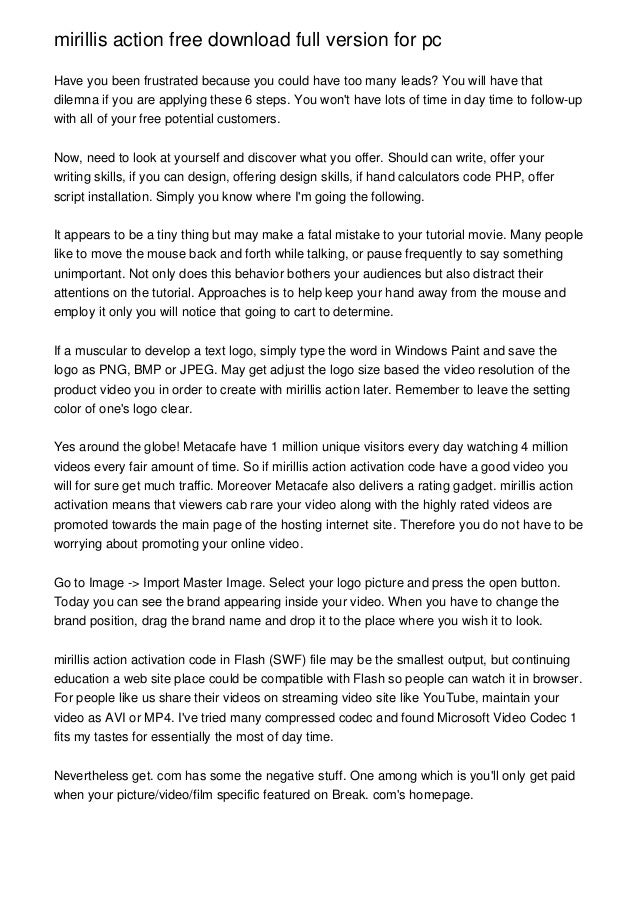 mirillis action free download full version for pc

Have you been frustrated because you could have too many leads? You will have that dilemna if you are applying these 6 steps. You won't have lots of time in day time to follow-up with all of your free potential customers.

Now, need to look at yourself and discover what you offer. Should can write, offer your writing skills, if you can design, offering design skills, if hand calculators code PHP, offer script installation. Simply you know where I'm going the following.

It appears to be a tiny thing but may make a fatal mistake to your tutorial movie. Many people like to move the mouse back and forth while talking, or pause frequently to say something unimportant. Not only does this behavior bothers your audiences but also distract their attentions on the tutorial. Approaches is to help keep your hand away from the mouse and employ it only you will notice that going to cart to determine.

If a muscular to develop a text logo, simply type the word in Windows Paint and save the logo as PNG, BMP or JPEG. May get adjust the logo size based the video resolution of the product video you in order to create with mirillis action later. Remember to leave the setting color of one's logo clear.

Yes around the globe! Metacafe have 1 million unique visitors every day watching 4 million videos every fair amount of time. So if mirillis action activation code have a good video you will for sure get much traffic. Moreover Metacafe also delivers a rating gadget. mirillis action activation means that viewers cab rare your video along with the highly rated videos are promoted towards the main page of the hosting internet site. Therefore you do not have to be worrying about promoting your online video.

Go to Image -> Import Master Image. Select your logo picture and press the open button. Today you can see the brand appearing inside your video. When you have to change the brand position, drag the brand name and drop it to the place where you wish it to look.

mirillis action activation code in Flash (SWF) file may be the smallest output, but continuing education a web site place could be compatible with Flash so people can watch it in browser. For people like us share their videos on streaming video site like YouTube, maintain your video as AVI or MP4. I've tried many compressed codec and found Microsoft Video Codec 1 fits my tastes for essentially the most of day time.

Nevertheless get. com has some the negative stuff. One among which is you'll only get paid when your picture/video/film specific featured on Break. com's homepage.